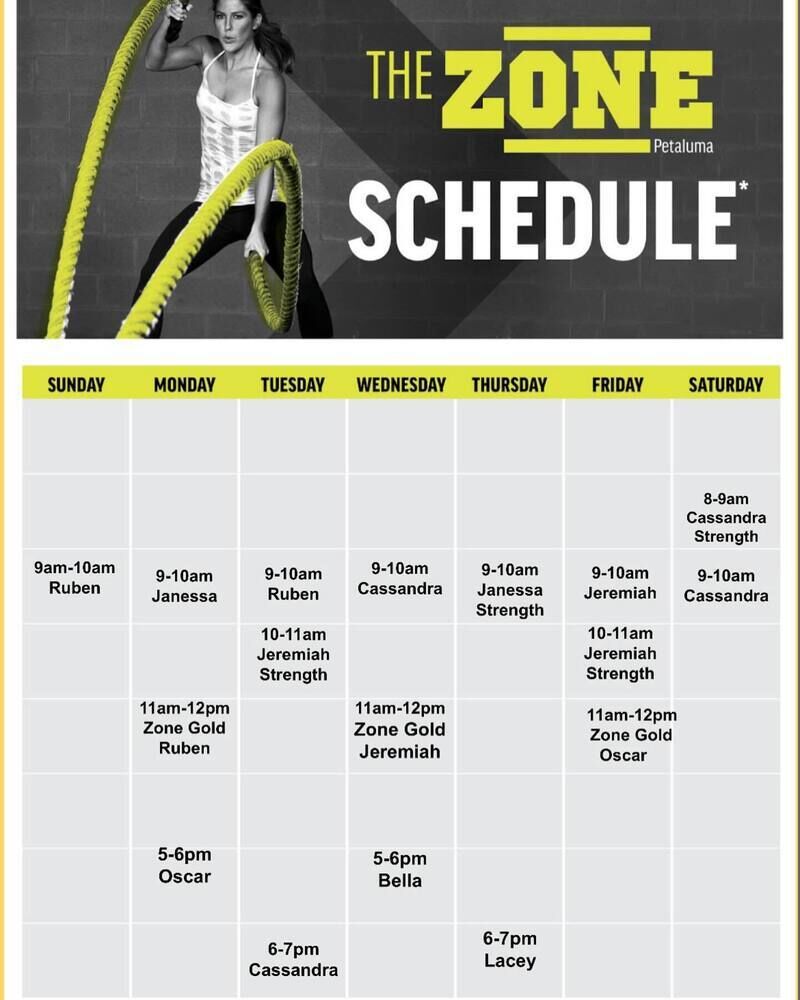 THE ZONE
Petaluma
SCHEDULE*

| SUNDAY | MONDAY | TUESDAY | WEDNESDAY | THURSDAY | FRIDAY | SATURDAY |
|---|---|---|---|---|---|---|
| | | | | | | |
| | | | | | | 8-9am Cassandra Strength |
| 9am-10am Ruben | 9-10am Janessa | 9-10am Ruben | 9-10am Cassandra | 9-10am Janessa Strength | 9-10am Jeremiah | 9-10am Cassandra |
| | | 10-11am Jeremiah Strength | | | 10-11am Jeremiah Strength | |
| | 11am-12pm Zone Gold Ruben | | 11am-12pm Zone Gold Jeremiah | | 11am-12pm Zone Gold Oscar | |
| | | | | | | |
| | 5-6pm Oscar | | 5-6pm Bella | | | |
| | | 6-7pm Cassandra | | 6-7pm Lacey | | |